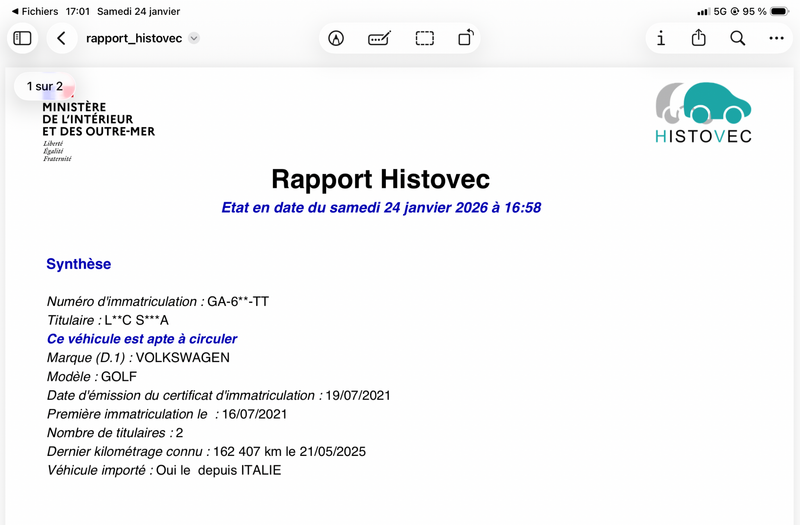 ◀ Fichiers 17:01 Samedi 24 janvier

5G 95 %

rapport_histovec

1 sur 2

MINISTÈRE
DE L'INTÉRIEUR
ET DES OUTRE-MER
Liberté
Égalité
Fraternité

HISTOVEC

Rapport Histovec

Etat en date du samedi 24 janvier 2026 à 16:58

Synthèse

Numéro d'immatriculation : GA-6**-TT
Titulaire : L**C S***A
Ce véhicule est apte à circuler
Marque (D.1) : VOLKSWAGEN
Modèle : GOLF
Date d'émission du certificat d'immatriculation : 19/07/2021
Première immatriculation le : 16/07/2021
Nombre de titulaires : 2
Dernier kilométrage connu : 162 407 km le 21/05/2025
Véhicule importé : Oui le depuis ITALIE